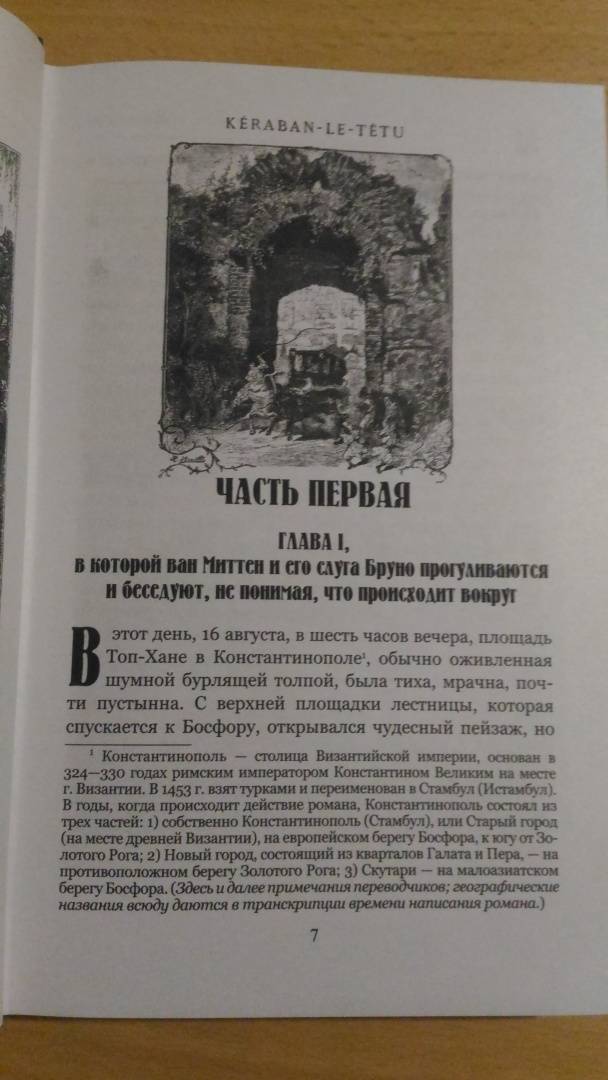 KÉRABAN-LE-TÊTU

ЧАСТЬ ПЕРВАЯ

ГЛАВА I,
в которой ван Миттен и его слуга Бруно прогуливаются и беседуют, не понимая, что происходит вокруг

В этот день, 16 августа, в шесть часов вечера, площадь Топ-Хане в Константинополе$^{1}$, обычно оживленная шумной бурлящей толпой, была тиха, мрачна, почти пустынна. С верхней площадки лестницы, которая спускается к Босфору, открывался чудесный пейзаж, но

$^{1}$ Константинополь — столица Византийской империи, основан в 324—330 годах римским императором Константином Великим на месте г. Византии. В 1453 г. взят турками и переименован в Стамбул (Истамбул). В годы, когда происходит действие романа, Константинополь состоял из трех частей: 1) собственно Константинополь (Стамбул), или Старый город (на месте древней Византии), на европейском берегу Босфора, к югу от Золотого Рога; 2) Новый город, состоящий из кварталов Галата и Пера, — на противоположном берегу Золотого Рога; 3) Скутари — на малоазиатском берегу Босфора. (Здесь и далее примечания переводчиков; географические названия всюду даются в транскрипции времени написания романа.)

7